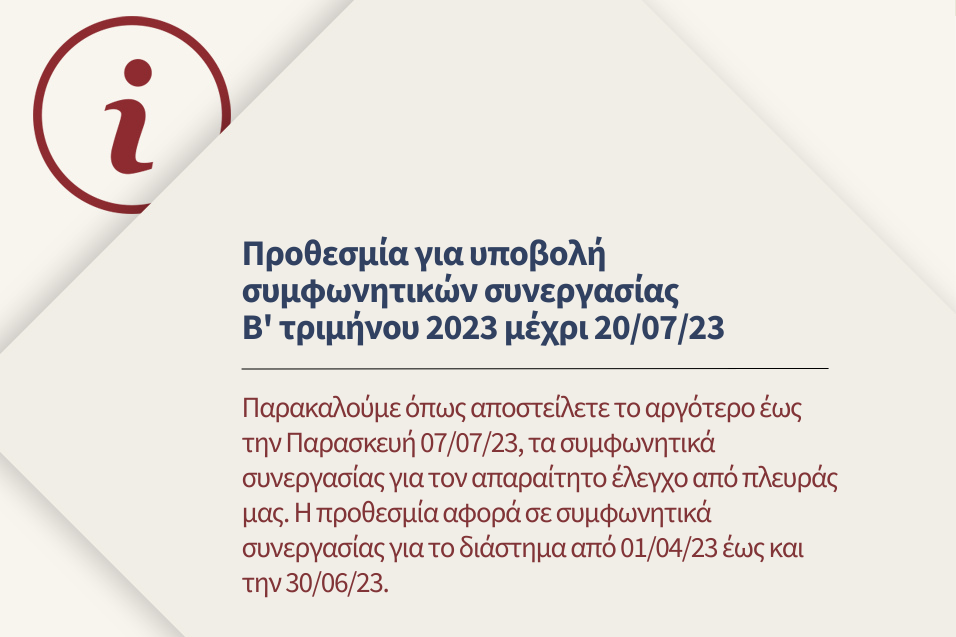 i

Προθεσμία για υποβολή συμφωνητικών συνεργασίας Β' τριμήνου 2023 μέχρι 20/07/23

Παρακαλούμε όπως αποστείλετε το αργότερο έως την Παρασκευή 07/07/23, τα συμφωνητικά συνεργασίας για τον απαραίτητο έλεγχο από πλευράς μας. Η προθεσμία αφορά σε συμφωνητικά συνεργασίας για το διάστημα από 01/04/23 έως και την 30/06/23.